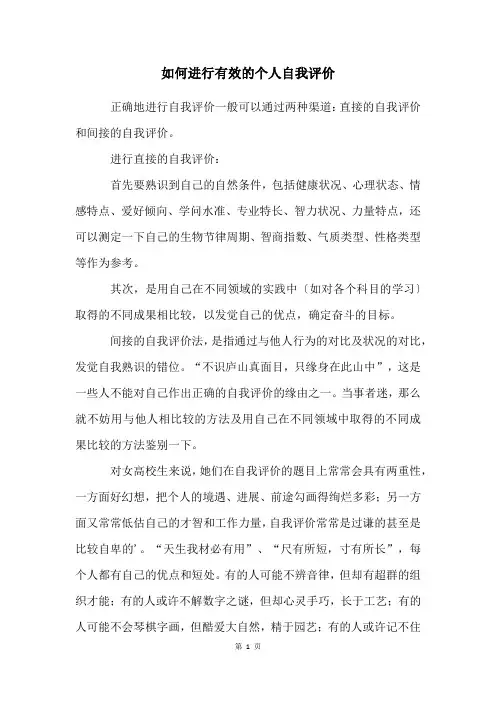 如何进行有效的个人自我评价

正确地进行自我评价一般可以通过两种渠道：直接的自我评价和间接的自我评价。

进行直接的自我评价：

首先要熟识到自己的自然条件，包括健康状况、心理状态、情感特点、爱好倾向、学问水准、专业特长、智力状况、力量特点，还可以测定一下自己的生物节律周期、智商指数、气质类型、性格类型等作为参考。

其次，是用自己在不同领域的实践中〔如对各个科目的学习〕取得的不同成果相比较，以发觉自己的优点，确定奋斗的目标。

间接的自我评价法，是指通过与他人行为的对比及状况的对比，发觉自我熟识的错位。“不识庐山真面目，只缘身在此山中”，这是一些人不能对自己作出正确的自我评价的缘由之一。当事者迷，那么就不妨用与他人相比较的方法及用自己在不同领域中取得的不同成果比较的方法鉴别一下。

对女高校生来说，她们在自我评价的题目上常常会具有两重性，一方面好幻想，把个人的境遇、进展、前途勾画得绚烂多彩；另一方面又常常低估自己的才智和工作力量，自我评价常常是过谦的甚至是比较自卑的’。“天生我材必有用”、“尺有所短，寸有所长”，每个人都有自己的优点和短处。有的人可能不辨音律，但却有超群的组织才能；有的人或许不解数字之谜，但却心灵手巧，长于工艺；有的人可能不会琴棋字画，但酷爱大自然，精于园艺；有的人或许记不住

第 1 页